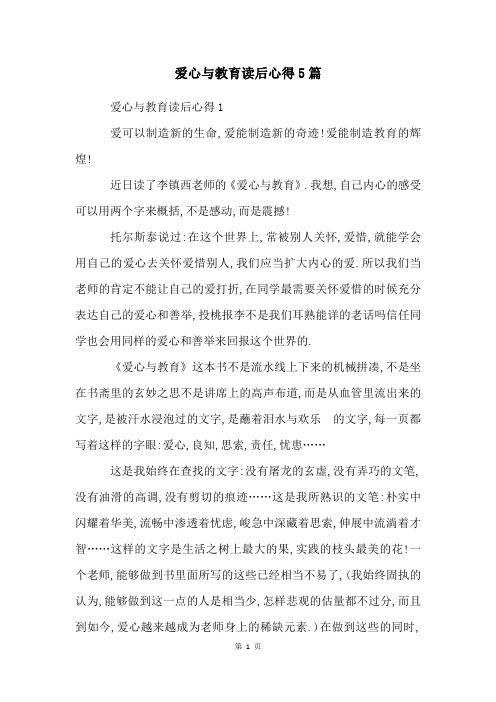 爱心与教育读后心得5篇

爱心与教育读后心得1

爱可以制造新的生命,爱能制造新的奇迹!爱能制造教育的辉煌!

近日读了李镇西老师的《爱心与教育》.我想,自己内心的感受可以用两个字来概括,不是感动,而是震撼!

托尔斯泰说过:在这个世界上,常被别人关怀,爱惜,就能学会用自己的爱心去关怀爱惜别人,我们应当扩大内心的爱.所以我们当老师的肯定不能让自己的爱打折,在同学最需要关怀爱惜的时候充分表达自己的爱心和善举,投桃报李不是我们耳熟能详的老话吗信任同学也会用同样的爱心和善举来回报这个世界的.

《爱心与教育》这本书不是流水线上下来的机械拼凑,不是坐在书斋里的玄妙之思不是讲席上的高声布道,而是从血管里流出来的文字,是被汗水浸泡过的文字,是蘸着泪水与欢乐 的文字,每一页都写着这样的字眼:爱心,良知,思索,责任,忧患……

这是我始终在查找的文字:没有屠龙的玄虚,没有弄巧的文笔,没有油滑的高调,没有剪切的痕迹……这是我所熟识的文笔:朴实中闪耀着华美,流畅中渗透着忧虑,峻急中深藏着思索,伸展中流淌着才智……这样的文字是生活之树上最大的果,实践的枝头最美的花!一个老师,能够做到书里面所写的这些已经相当不易了,(我始终固执的认为,能够做到这一点的人是相当少,怎样悲观的估量都不过分,而且到如今,爱心越来越成为老师身上的稀缺元素.)在做到这些的同时,

第 1 页